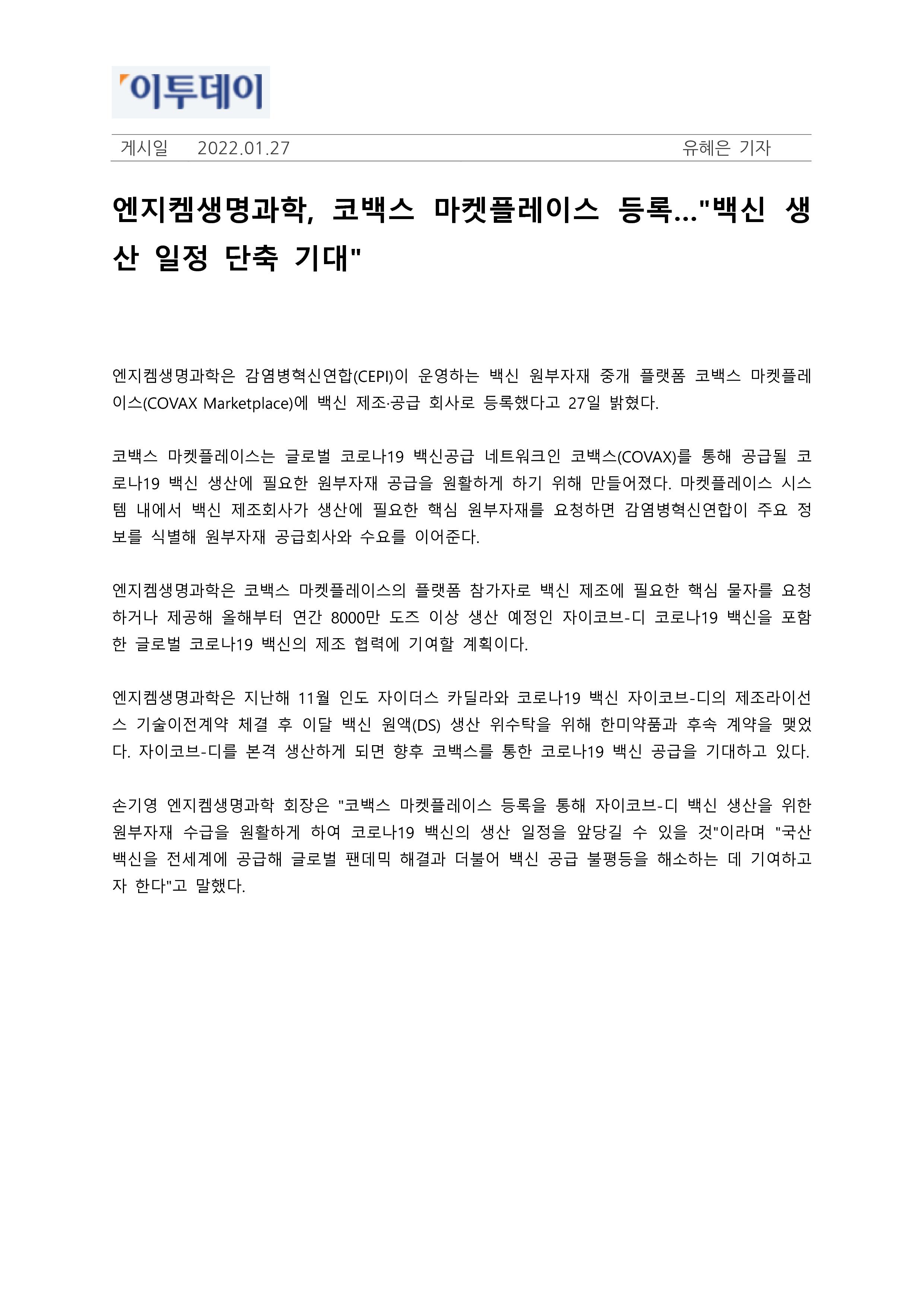 이투데이

게시일 2022.01.27 유혜은 기자

엔지켐생명과학, 코백스 마켓플레이스 등록…"백신 생산 일정 단축 기대"

엔지켐생명과학은 감염병혁신연합(CEPI)이 운영하는 백신 원부자재 중개 플랫폼 코백스 마켓플레이스(COVAX Marketplace)에 백신 제조·공급 회사로 등록했다고 27일 밝혔다.

코백스 마켓플레이스는 글로벌 코로나19 백신공급 네트워크인 코백스(COVAX)를 통해 공급될 코로나19 백신 생산에 필요한 원부자재 공급을 원활하게 하기 위해 만들어졌다. 마켓플레이스 시스템 내에서 백신 제조회사가 생산에 필요한 핵심 원부자재를 요청하면 감염병혁신연합이 주요 정보를 식별해 원부자재 공급회사와 수요를 이어준다.

엔지켐생명과학은 코백스 마켓플레이스의 플랫폼 참가자로 백신 제조에 필요한 핵심 물자를 요청하거나 제공해 올해부터 연간 8000만 도즈 이상 생산 예정인 자이코브-디 코로나19 백신을 포함한 글로벌 코로나19 백신의 제조 협력에 기여할 계획이다.

엔지켐생명과학은 지난해 11월 인도 자이더스 카딜라와 코로나19 백신 자이코브-디의 제조라이선스 기술이전계약 체결 후 이달 백신 원액(DS) 생산 위수탁을 위해 한미약품과 후속 계약을 맺었다. 자이코브-디를 본격 생산하게 되면 향후 코백스를 통한 코로나19 백신 공급을 기대하고 있다.

손기영 엔지켐생명과학 회장은 "코백스 마켓플레이스 등록을 통해 자이코브-디 백신 생산을 위한 원부자재 수급을 원활하게 하여 코로나19 백신의 생산 일정을 앞당길 수 있을 것"이라며 "국산 백신을 전세계에 공급해 글로벌 팬데믹 해결과 더불어 백신 공급 불평등을 해소하는 데 기여하고자 한다"고 말했다.